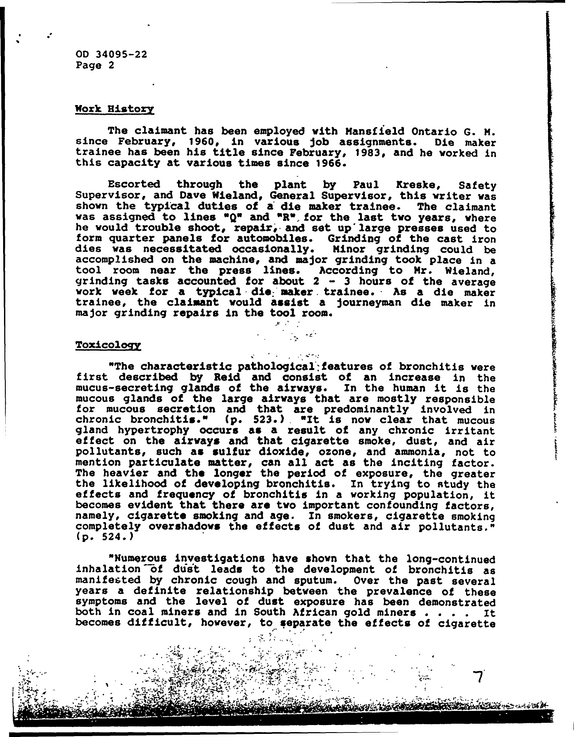 OD 34095-22
Page 2

Work History

The claimant has been employed with Mansfield Ontario G. M. since February, 1960, in various job assignments. Die maker trainee has been his title since February, 1983, and he worked in this capacity at various times since 1966.

Escorted through the plant by Paul Kreske, Safety Supervisor, and Dave Wieland, General Supervisor, this writer was shown the typical duties of a die maker trainee. The claimant was assigned to lines "Q" and "R" for the last two years, where he would trouble shoot, repair, and set up large presses used to form quarter panels for automobiles. Grinding of the cast iron dies was necessitated occasionally. Minor grinding could be accomplished on the machine, and major grinding took place in a tool room near the press lines. According to Mr. Wieland, grinding tasks accounted for about 2 - 3 hours of the average work week for a typical die maker trainee. As a die maker trainee, the claimant would assist a journeyman die maker in major grinding repairs in the tool room.

Toxicology

"The characteristic pathological features of bronchitis were first described by Reid and consist of an increase in the mucus-secreting glands of the airways. In the human it is the mucous glands of the large airways that are mostly responsible for mucous secretion and that are predominantly involved in chronic bronchitis." (p. 523.) "It is now clear that mucous gland hypertrophy occurs as a result of any chronic irritant effect on the airways and that cigarette smoke, dust, and air pollutants, such as sulfur dioxide, ozone, and ammonia, not to mention particulate matter, can all act as the inciting factor. The heavier and the longer the period of exposure, the greater the likelihood of developing bronchitis. In trying to study the effects and frequency of bronchitis in a working population, it becomes evident that there are two important confounding factors, namely, cigarette smoking and age. In smokers, cigarette smoking completely overshadows the effects of dust and air pollutants." (p. 524.)

"Numerous investigations have shown that the long-continued inhalation of dust leads to the development of bronchitis as manifested by chronic cough and sputum. Over the past several years a definite relationship between the prevalence of these symptoms and the level of dust exposure has been demonstrated both in coal miners and in South African gold miners . . . . It becomes difficult, however, to separate the effects of cigarette

7